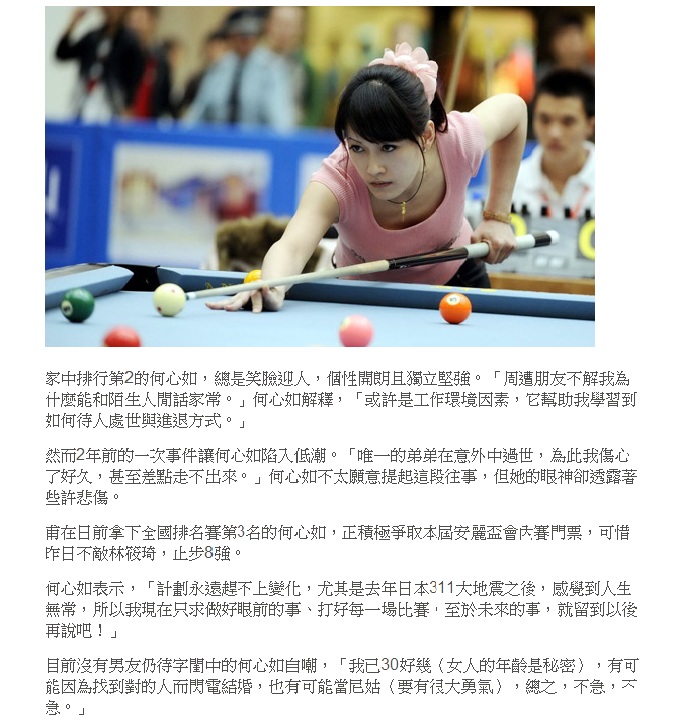 家中排行第2的何心如，總是笑臉迎人，個性開朗且獨立堅強。「周遭朋友不解我為什麼能和陌生人閒話家常。」何心如解釋，「或許是工作環境因素，它幫助我學習到如何待人處世與進退方式。」

然而2年前的一次事件讓何心如陷入低潮。「唯一的弟弟在意外中過世，為此我傷心了好久，甚至差點走不出來。」何心如不太願意提起這段往事，但她的眼神卻透露著些許悲傷。

甫在日前拿下全國排名賽第3名的何心如，正積極爭取本屆安麗盃會內賽門票，可惜昨日不敵林筱琦，止步8強。

何心如表示，「計劃永遠趕不上變化，尤其是去年日本311大地震之後，感覺到人生無常，所以我現在只求做好眼前的事、打好每一場比賽，至於未來的事，就留到以後再說吧！」

目前沒有男友仍待字閨中的何心如自嘲，「我已30好幾（女人的年齡是秘密），有可能因為找到對的人而閃電結婚，也有可能當尼姑（要有很大勇氣），總之，不急，不急。」